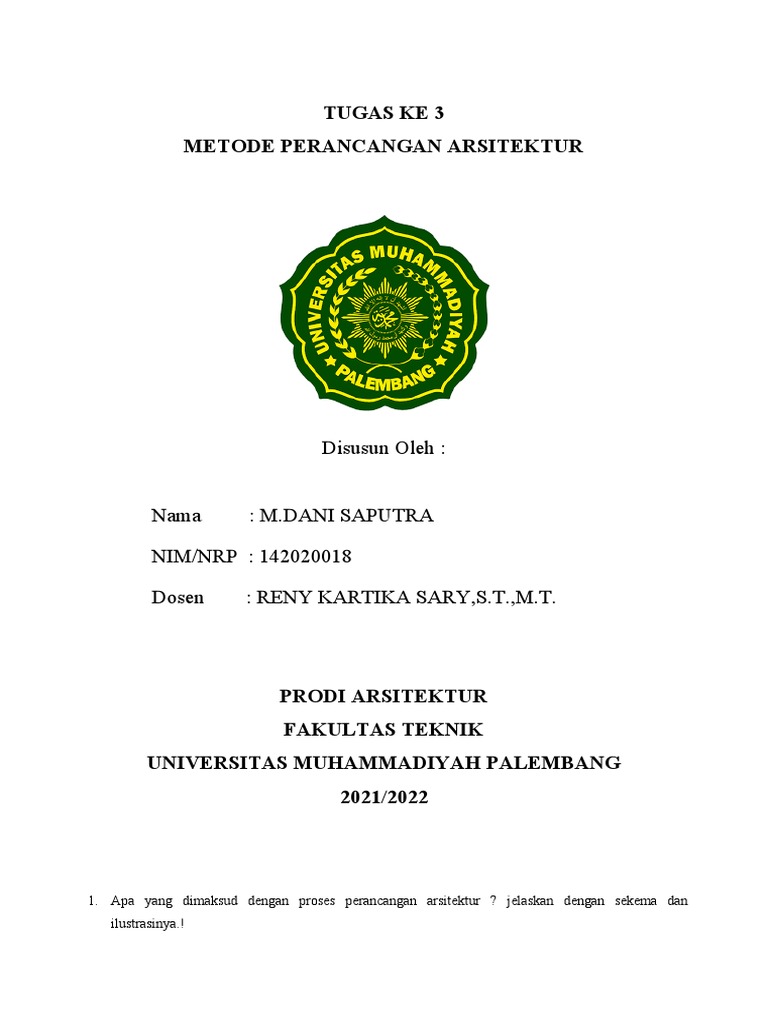 TUGAS KE 3
METODE PERANCANGAN ARSITEKTUR

UNIVERSITAS MUHAMMADIYAH
PALEMBANG

Disusun Oleh :

Nama : M.DANI SAPUTRA
NIM/NRP : 142020018
Dosen : RENY KARTIKA SARY,S.T.,M.T.

PRODI ARSITEKTUR
FAKULTAS TEKNIK
UNIVERSITAS MUHAMMADIYAH PALEMBANG
2021/2022

1. Apa yang dimaksud dengan proses perancangan arsitektur ? jelaskan dengan sekema dan ilustrasinya.!